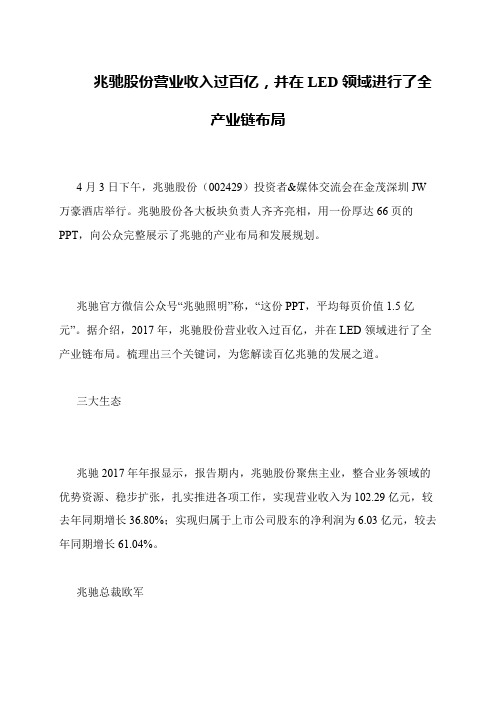 兆驰股份营业收入过百亿，并在 LED 领域进行了全产业链布局

4 月 3 日下午，兆驰股份（002429）投资者&媒体交流会在金茂深圳 JW 万豪酒店举行。兆驰股份各大板块负责人齐齐亮相，用一份厚达 66 页的 PPT，向公众完整展示了兆驰的产业布局和发展规划。

兆驰官方微信公众号“兆驰照明”称，“这份 PPT，平均每页价值 1.5 亿元”。据介绍，2017 年，兆驰股份营业收入过百亿，并在 LED 领域进行了全产业链布局。梳理出三个关键词，为您解读百亿兆驰的发展之道。

三大生态

兆驰 2017 年年报显示，报告期内，兆驰股份聚焦主业，整合业务领域的优势资源、稳步扩张，扎实推进各项工作，实现营业收入为 102.29 亿元，较去年同期增长 36.80%；实现归属于上市公司股东的净利润为 6.03 亿元，较去年同期增长 61.04%。

兆驰总裁欧军